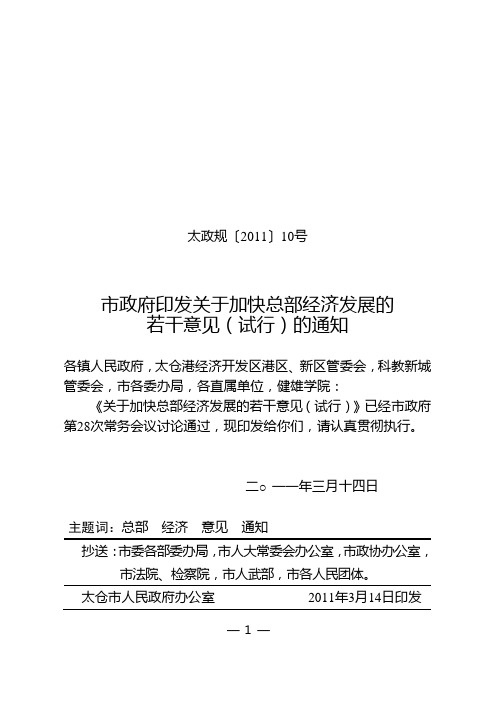 太政规〔2011〕10号

市政府印发关于加快总部经济发展的若干意见（试行）的通知

各镇人民政府，太仓港经济开发区港区、新区管委会，科教新城管委会，市各委办局，各直属单位，健雄学院：

《关于加快总部经济发展的若干意见（试行）》已经市政府第28次常务会议讨论通过，现印发给你们，请认真贯彻执行。

二○一一年三月十四日

主题词：总部　经济　意见　通知

抄送：市委各部委办局，市人大常委会办公室，市政协办公室，市法院、检察院，市人武部，市各人民团体。

太仓市人民政府办公室　　2011年3月14日印发

— 1 —